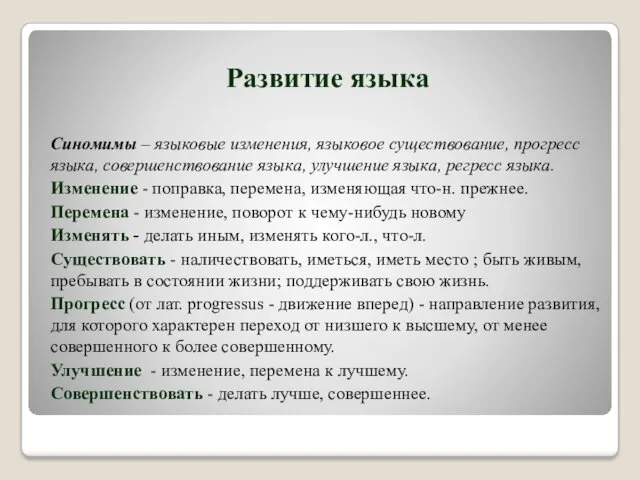 Развитие языка

Синомимы – языковые изменения, языковое существование, прогресс языка, совершенствование языка, улучшение языка, регресс языка.

Изменение - поправка, перемена, изменяющая что-н. прежнее.

Перемена - изменение, поворот к чему-нибудь новому

Изменять - делать иным, изменять кого-л., что-л.

Существовать - наличествовать, иметься, иметь место ; быть живым, пребывать в состоянии жизни; поддерживать свою жизнь.

Прогресс (от лат. progressus - движение вперед) - направление развития, для которого характерен переход от низшего к высшему, от менее совершенного к более совершенному.

Улучшение - изменение, перемена к лучшему.

Совершенствовать - делать лучше, совершеннее.